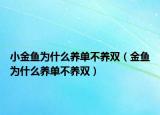 小金鱼为什么养单不养双（金鱼为什么养单不养双）